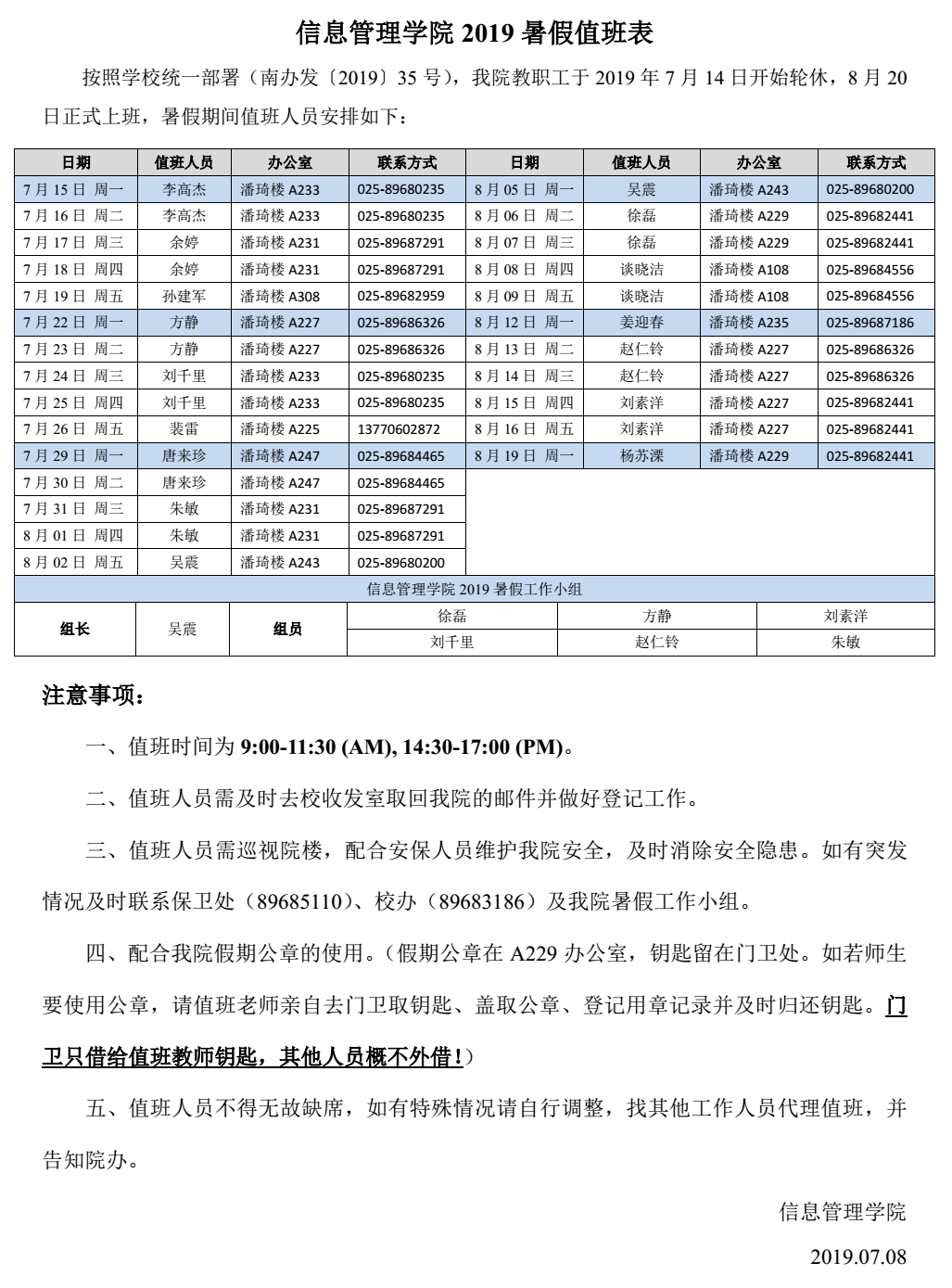 信息管理学院 2019 暑假值班表

按照学校统一部署（南办发〔2019〕35 号），我院教职工于 2019 年 7 月 14 日开始轮休，8 月 20 日正式上班，暑假期间值班人员安排如下：

| 日期 | 值班人员 | 办公室 | 联系方式 | 日期 | 值班人员 | 办公室 | 联系方式 |
|---|---|---|---|---|---|---|---|
| 7 月 15 日 周一 | 李高杰 | 潘琦楼 A233 | 025-89680235 | 8 月 05 日 周一 | 吴震 | 潘琦楼 A243 | 025-89680200 |
| 7 月 16 日 周二 | 李高杰 | 潘琦楼 A233 | 025-89680235 | 8 月 06 日 周二 | 徐磊 | 潘琦楼 A229 | 025-89682441 |
| 7 月 17 日 周三 | 余婷 | 潘琦楼 A231 | 025-89687291 | 8 月 07 日 周三 | 徐磊 | 潘琦楼 A229 | 025-89682441 |
| 7 月 18 日 周四 | 余婷 | 潘琦楼 A231 | 025-89687291 | 8 月 08 日 周四 | 谈晓洁 | 潘琦楼 A108 | 025-89684556 |
| 7 月 19 日 周五 | 孙建军 | 潘琦楼 A308 | 025-89682959 | 8 月 09 日 周五 | 谈晓洁 | 潘琦楼 A108 | 025-89684556 |
| 7 月 22 日 周一 | 方静 | 潘琦楼 A227 | 025-89686326 | 8 月 12 日 周一 | 姜迎春 | 潘琦楼 A235 | 025-89687186 |
| 7 月 23 日 周二 | 方静 | 潘琦楼 A227 | 025-89686326 | 8 月 13 日 周二 | 赵仁铃 | 潘琦楼 A227 | 025-89686326 |
| 7 月 24 日 周三 | 刘千里 | 潘琦楼 A233 | 025-89680235 | 8 月 14 日 周三 | 赵仁铃 | 潘琦楼 A227 | 025-89686326 |
| 7 月 25 日 周四 | 刘千里 | 潘琦楼 A233 | 025-89680235 | 8 月 15 日 周四 | 刘素洋 | 潘琦楼 A227 | 025-89682441 |
| 7 月 26 日 周五 | 裴雷 | 潘琦楼 A225 | 13770602872 | 8 月 16 日 周五 | 刘素洋 | 潘琦楼 A227 | 025-89682441 |
| 7 月 29 日 周一 | 唐来珍 | 潘琦楼 A247 | 025-89684465 | 8 月 19 日 周一 | 杨苏溧 | 潘琦楼 A229 | 025-89682441 |
| 7 月 30 日 周二 | 唐来珍 | 潘琦楼 A247 | 025-89684465 | | | | |
| 7 月 31 日 周三 | 朱敏 | 潘琦楼 A231 | 025-89687291 | | | | |
| 8 月 01 日 周四 | 朱敏 | 潘琦楼 A231 | 025-89687291 | | | | |
| 8 月 02 日 周五 | 吴震 | 潘琦楼 A243 | 025-89680200 | | | | |

信息管理学院 2019 暑假工作小组

| 组长 | 吴震 | 组员 | 徐磊 | 方静 | 刘素洋 |
|---|---|---|---|---|---|
| | | | 刘千里 | 赵仁铃 | 朱敏 |

注意事项：

一、值班时间为 9:00-11:30 (AM), 14:30-17:00 (PM)。

二、值班人员需及时去校收发室取回我院的邮件并做好登记工作。

三、值班人员需巡视院楼，配合安保人员维护我院安全，及时消除安全隐患。如有突发情况及时联系保卫处（89685110）、校办（89683186）及我院暑假工作小组。

四、配合我院假期公章的使用。（假期公章在 A229 办公室，钥匙留在门卫处。如若师生要使用公章，请值班老师亲自去门卫取钥匙、盖取公章、登记用章记录并及时归还钥匙。门卫只借给值班教师钥匙，其他人员概不外借！）

五、值班人员不得无故缺席，如有特殊情况请自行调整，找其他工作人员代理值班，并告知院办。

信息管理学院

2019.07.08